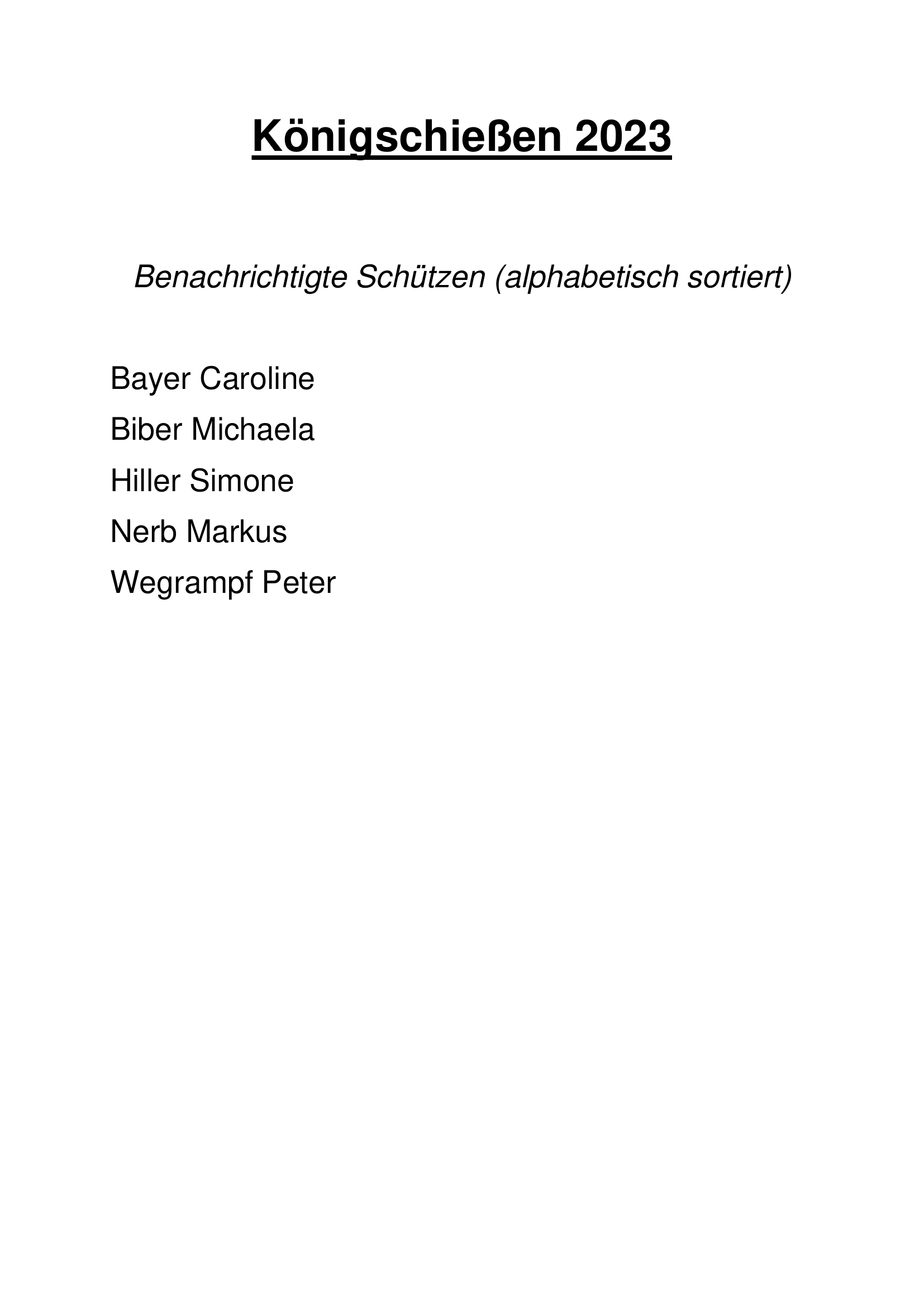 Königschießen 2023

Benachrichtigte Schützen (alphabetisch sortiert)

Bayer Caroline
Biber Michaela
Hiller Simone
Nerb Markus
Wegrampf Peter